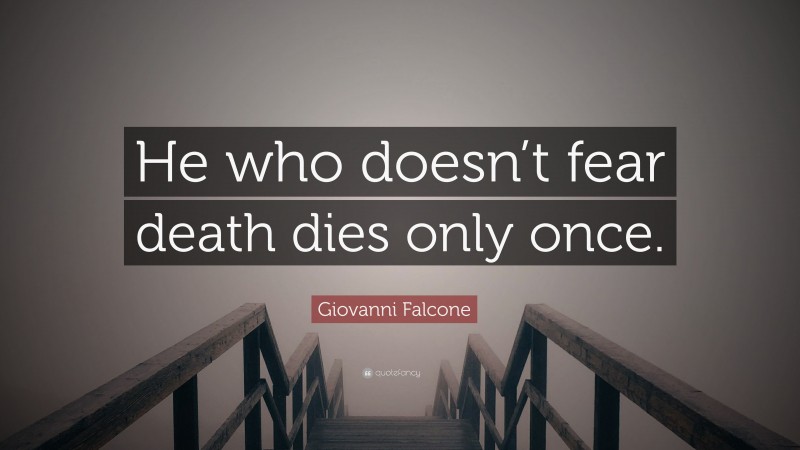 He who doesn't fear death dies only once.

Giovanni Falcone

quotefancy